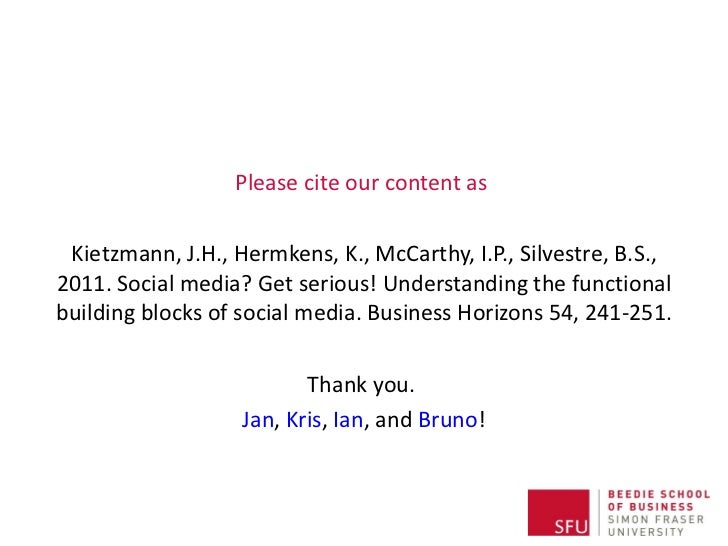 Please cite our content as

Kietzmann, J.H., Hermkens, K., McCarthy, I.P., Silvestre, B.S., 2011. Social media? Get serious! Understanding the functional building blocks of social media. Business Horizons 54, 241-251.

Thank you.

Jan, Kris, Ian, and Bruno!

SFU

BEEDIE SCHOOL
OF BUSINESS
SIMON FRASER
UNIVERSITY